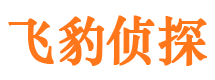 飞豹侦探